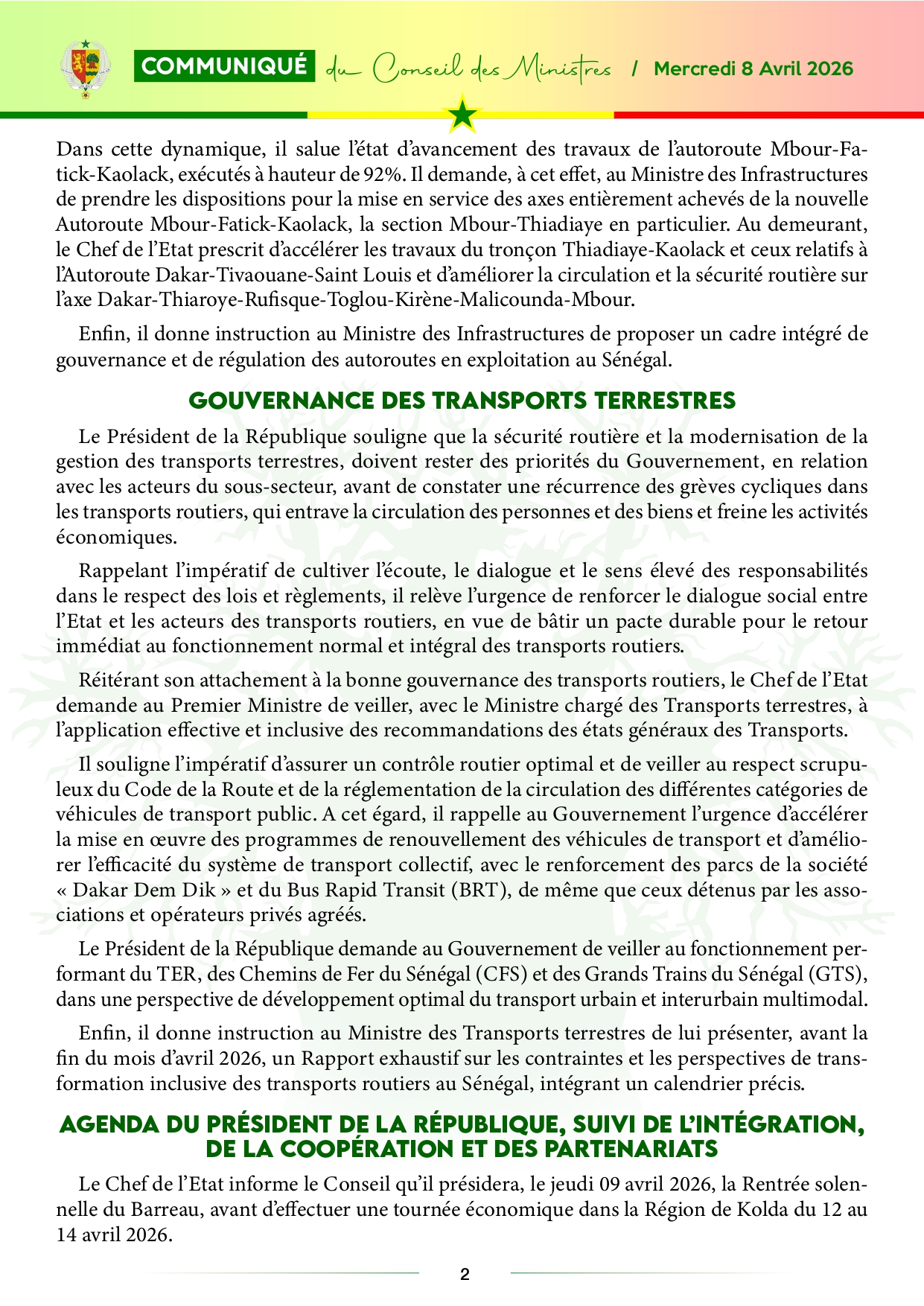 COMMUNIQUÉ du Conseil des Ministres / Mercredi 8 Avril 2026

Dans cette dynamique, il salue l'état d'avancement des travaux de l'autoroute Mbour-Fatick-Kaolack, exécutés à hauteur de 92%. Il demande, à cet effet, au Ministre des Infrastructures de prendre les dispositions pour la mise en service des axes entièrement achevés de la nouvelle Autoroute Mbour-Fatick-Kaolack, la section Mbour-Thiadiaye en particulier. Au demeurant, le Chef de l'Etat prescrit d'accélérer les travaux du tronçon Thiadiaye-Kaolack et ceux relatifs à l'Autoroute Dakar-Tivaouane-Saint Louis et d'améliorer la circulation et la sécurité routière sur l'axe Dakar-Thiaroye-Rufisque-Toglou-Kirène-Malicounda-Mbour.

Enfin, il donne instruction au Ministre des Infrastructures de proposer un cadre intégré de gouvernance et de régulation des autoroutes en exploitation au Sénégal.

GOUVERNANCE DES TRANSPORTS TERRESTRES

Le Président de la République souligne que la sécurité routière et la modernisation de la gestion des transports terrestres, doivent rester des priorités du Gouvernement, en relation avec les acteurs du sous-secteur, avant de constater une récurrence des grèves cycliques dans les transports routiers, qui entrave la circulation des personnes et des biens et freine les activités économiques.

Rappelant l'impératif de cultiver l'écoute, le dialogue et le sens élevé des responsabilités dans le respect des lois et règlements, il relève l'urgence de renforcer le dialogue social entre l'Etat et les acteurs des transports routiers, en vue de bâtir un pacte durable pour le retour immédiat au fonctionnement normal et intégral des transports routiers.

Réitérant son attachement à la bonne gouvernance des transports routiers, le Chef de l'Etat demande au Premier Ministre de veiller, avec le Ministre chargé des Transports terrestres, à l'application effective et inclusive des recommandations des états généraux des Transports.

Il souligne l'impératif d'assurer un contrôle routier optimal et de veiller au respect scrupuleux du Code de la Route et de la réglementation de la circulation des différentes catégories de véhicules de transport public. A cet égard, il rappelle au Gouvernement l'urgence d'accélérer la mise en œuvre des programmes de renouvellement des véhicules de transport et d'améliorer l'efficacité du système de transport collectif, avec le renforcement des parcs de la société « Dakar Dem Dik » et du Bus Rapid Transit (BRT), de même que ceux détenus par les associations et opérateurs privés agréés.

Le Président de la République demande au Gouvernement de veiller au fonctionnement performant du TER, des Chemins de Fer du Sénégal (CFS) et des Grands Trains du Sénégal (GTS), dans une perspective de développement optimal du transport urbain et interurbain multimodal.

Enfin, il donne instruction au Ministre des Transports terrestres de lui présenter, avant la fin du mois d'avril 2026, un Rapport exhaustif sur les contraintes et les perspectives de transformation inclusive des transports routiers au Sénégal, intégrant un calendrier précis.

AGENDA DU PRÉSIDENT DE LA RÉPUBLIQUE, SUIVI DE L'INTÉGRATION, DE LA COOPÉRATION ET DES PARTENARIATS

Le Chef de l'Etat informe le Conseil qu'il présidera, le jeudi 09 avril 2026, la Rentrée solennelle du Barreau, avant d'effectuer une tournée économique dans la Région de Kolda du 12 au 14 avril 2026.

2